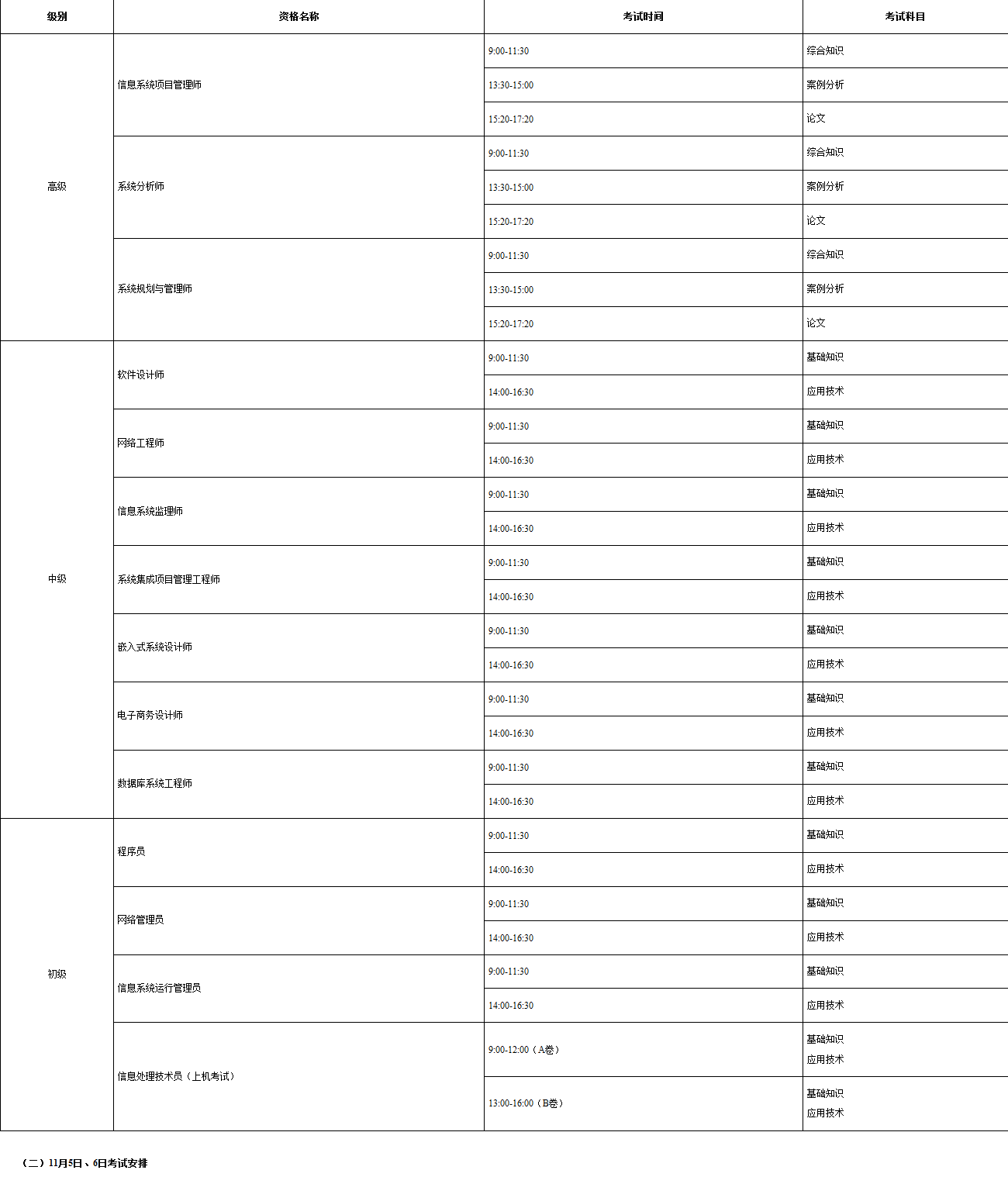 | 级别 | 资格名称 | 考试时间 | 考试科目 |
|---|---|---|---|
| 高级 | 信息系统项目管理师 | 9:00-11:30 | 综合知识 |
| | | 13:30-15:00 | 案例分析 |
| | | 15:20-17:20 | 论文 |
| | 系统分析师 | 9:00-11:30 | 综合知识 |
| | | 13:30-15:00 | 案例分析 |
| | | 15:20-17:20 | 论文 |
| | 系统规划与管理师 | 9:00-11:30 | 综合知识 |
| | | 13:30-15:00 | 案例分析 |
| | | 15:20-17:20 | 论文 |
| 中级 | 软件设计师 | 9:00-11:30 | 基础知识 |
| | | 14:00-16:30 | 应用技术 |
| | 网络工程师 | 9:00-11:30 | 基础知识 |
| | | 14:00-16:30 | 应用技术 |
| | 信息系统监理师 | 9:00-11:30 | 基础知识 |
| | | 14:00-16:30 | 应用技术 |
| | 系统集成项目管理工程师 | 9:00-11:30 | 基础知识 |
| | | 14:00-16:30 | 应用技术 |
| | 嵌入式系统设计师 | 9:00-11:30 | 基础知识 |
| | | 14:00-16:30 | 应用技术 |
| | 电子商务设计师 | 9:00-11:30 | 基础知识 |
| | | 14:00-16:30 | 应用技术 |
| | 数据库系统工程师 | 9:00-11:30 | 基础知识 |
| | | 14:00-16:30 | 应用技术 |
| 初级 | 程序员 | 9:00-11:30 | 基础知识 |
| | | 14:00-16:30 | 应用技术 |
| | 网络管理员 | 9:00-11:30 | 基础知识 |
| | | 14:00-16:30 | 应用技术 |
| | 信息系统运行管理员 | 9:00-11:30 | 基础知识 |
| | | 14:00-16:30 | 应用技术 |
| | 信息处理技术员（上机考试） | 9:00-12:00（A卷） | 基础知识 应用技术 |
| | | 13:00-16:00（B卷） | 基础知识 应用技术 |

（二）11月5日、6日考试安排